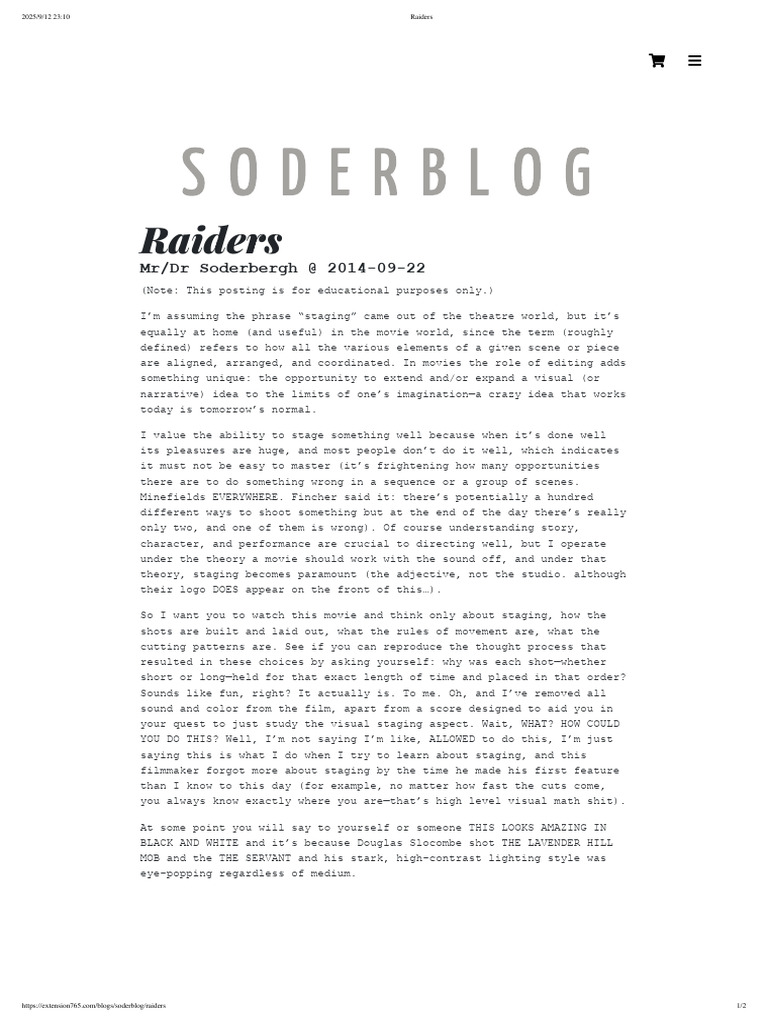 2025/9/12 23:10 Raiders

SODERBLOG

Raiders

Mr/Dr Soderbergh @ 2014-09-22

(Note: This posting is for educational purposes only.)

I'm assuming the phrase "staging" came out of the theatre world, but it's equally at home (and useful) in the movie world, since the term (roughly defined) refers to how all the various elements of a given scene or piece are aligned, arranged, and coordinated. In movies the role of editing adds something unique: the opportunity to extend and/or expand a visual (or narrative) idea to the limits of one's imagination—a crazy idea that works today is tomorrow's normal.

I value the ability to stage something well because when it's done well its pleasures are huge, and most people don't do it well, which indicates it must not be easy to master (it's frightening how many opportunities there are to do something wrong in a sequence or a group of scenes. Minefields EVERYWHERE. Fincher said it: there's potentially a hundred different ways to shoot something but at the end of the day there's really only two, and one of them is wrong). Of course understanding story, character, and performance are crucial to directing well, but I operate under the theory a movie should work with the sound off, and under that theory, staging becomes paramount (the adjective, not the studio. although their logo DOES appear on the front of this…).

So I want you to watch this movie and think only about staging, how the shots are built and laid out, what the rules of movement are, what the cutting patterns are. See if you can reproduce the thought process that resulted in these choices by asking yourself: why was each shot—whether short or long—held for that exact length of time and placed in that order? Sounds like fun, right? It actually is. To me. Oh, and I've removed all sound and color from the film, apart from a score designed to aid you in your quest to just study the visual staging aspect. Wait, WHAT? HOW COULD YOU DO THIS? Well, I'm not saying I'm like, ALLOWED to do this, I'm just saying this is what I do when I try to learn about staging, and this filmmaker forgot more about staging by the time he made his first feature than I know to this day (for example, no matter how fast the cuts come, you always know exactly where you are—that's high level visual math shit).

At some point you will say to yourself or someone THIS LOOKS AMAZING IN BLACK AND WHITE and it's because Douglas Slocombe shot THE LAVENDER HILL MOB and the THE SERVANT and his stark, high-contrast lighting style was eye-popping regardless of medium.

https://extension765.com/blogs/soderblog/raiders 1/2